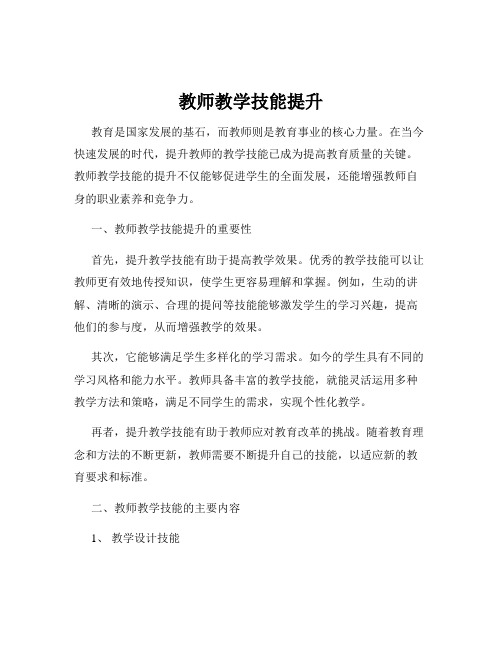 教师教学技能提升

教育是国家发展的基石，而教师则是教育事业的核心力量。在当今快速发展的时代，提升教师的教学技能已成为提高教育质量的关键。教师教学技能的提升不仅能够促进学生的全面发展，还能增强教师自身的职业素养和竞争力。

一、教师教学技能提升的重要性

首先，提升教学技能有助于提高教学效果。优秀的教学技能可以让教师更有效地传授知识，使学生更容易理解和掌握。例如，生动的讲解、清晰的演示、合理的提问等技能能够激发学生的学习兴趣，提高他们的参与度，从而增强教学的效果。

其次，它能够满足学生多样化的学习需求。如今的学生具有不同的学习风格和能力水平。教师具备丰富的教学技能，就能灵活运用多种教学方法和策略，满足不同学生的需求，实现个性化教学。

再者，提升教学技能有助于教师应对教育改革的挑战。随着教育理念和方法的不断更新，教师需要不断提升自己的技能，以适应新的教育要求和标准。

二、教师教学技能的主要内容

1、 教学设计技能